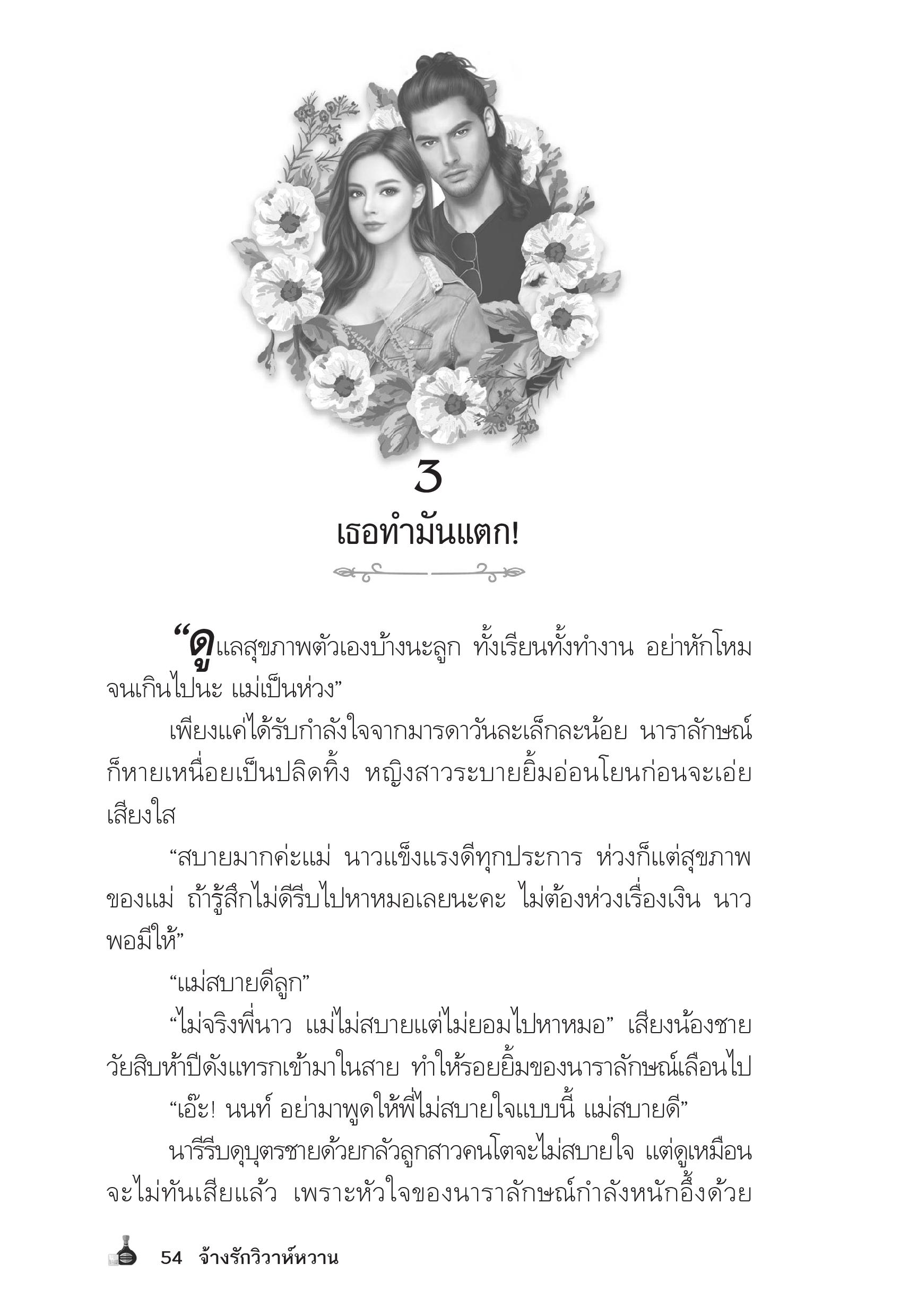 3

เธอทำมันแตก!

“ดูแลสุขภาพตัวเองบ้างนะลูก ทั้งเรียนทั้งทำงาน อย่าหักโหมจนเกินไปนะ แม่เป็นห่วง”

เพียงแค่ได้รับกำลังใจจากมารดาวันละเล็กละน้อย นาราลักษณ์ก็หายเหนื่อยเป็นปลิดทิ้ง หญิงสาวระบายยิ้มอ่อนโยนก่อนจะเอ่ยเสียงใส

“สบายมากค่ะแม่ นาวแข็งแรงดีทุกประการ ห่วงก็แต่สุขภาพของแม่ ถ้ารู้สึกไม่ดีรีบไปหาหมอเลยนะคะ ไม่ต้องห่วงเรื่องเงิน นาวพอมีให้”

“แม่สบายดีลูก”

“ไม่จริงพี่นาว แม่ไม่สบายแต่ไม่ยอมไปหาหมอ” เสียงน้องชายวัยสิบห้าปีดังแทรกเข้ามาในสาย ทำให้รอยยิ้มของนาราลักษณ์เลือนไป

“เอ๊ะ! นนท์ อย่ามาพูดให้พี่ไม่สบายใจแบบนี้ แม่สบายดี”

นารีรีบดุบุตรชายด้วยกลัวลูกสาวคนโตจะไม่สบายใจ แต่ดูเหมือนจะไม่ทันเสียแล้ว เพราะหัวใจของนาราลักษณ์กำลังหนักอึ้งด้วย

54 จ้างรักวิวาห์หวาน